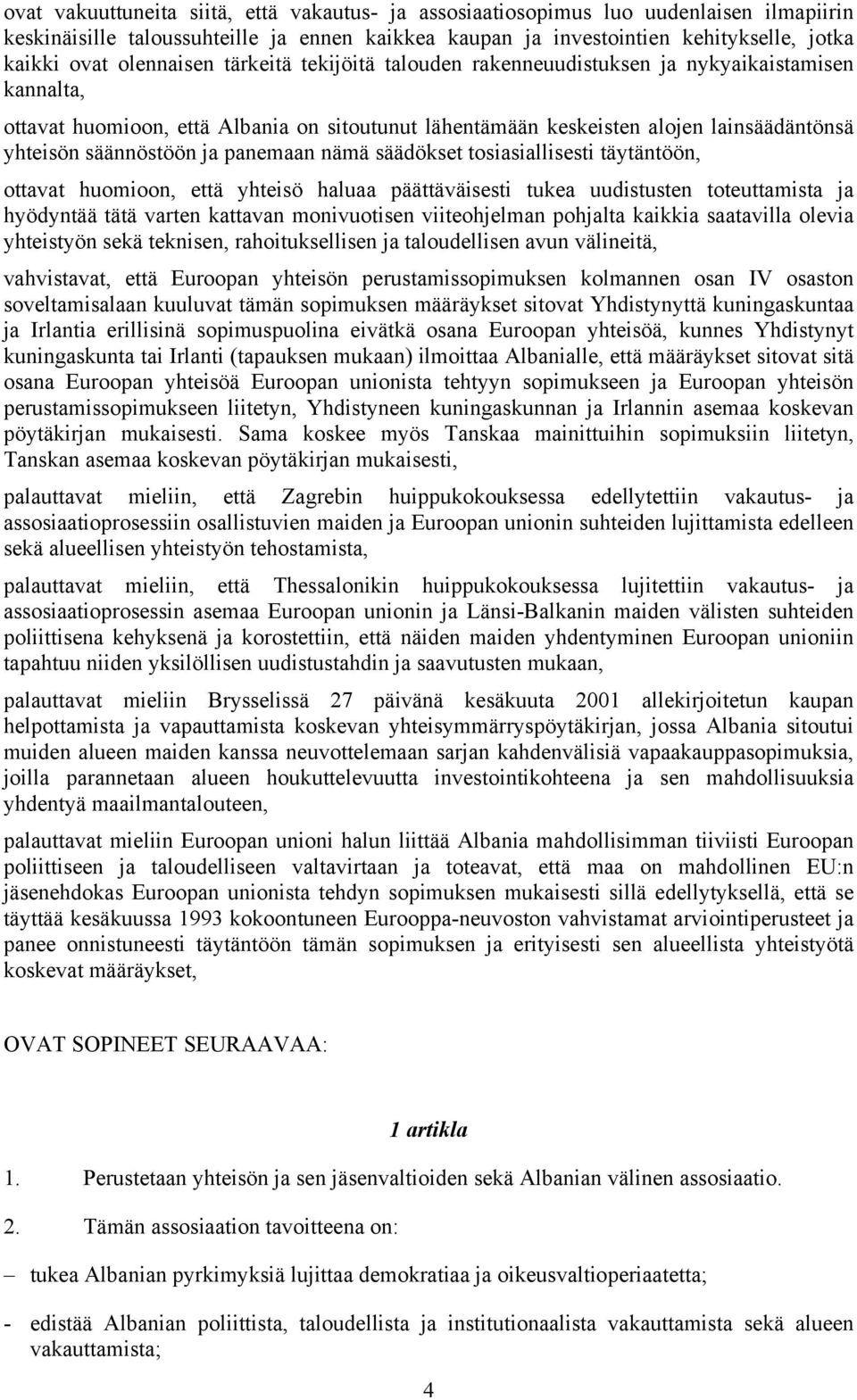 ovat vakuuttuneita siitä, että vakautus- ja assosiaatiosopimus luo uudenlaisen ilmapiirin keskinäisille taloussuhteille ja ennen kaikkea kaupan ja investointien kehitykselle, jotka kaikki ovat olennaisen tärkeitä tekijöitä talouden rakenneuudistuksen ja nykyaikaistamisen kannalta,

ottavat huomioon, että Albania on sitoutunut lähentämään keskeisten alojen lainsäädäntönsä yhteisön säännöstöön ja panemaan nämä säädökset tosiasiallisesti täytäntöön,

ottavat huomioon, että yhteisö haluaa päättäväisesti tukea uudistusten toteuttamista ja hyödyntää tätä varten kattavan monivuotisen viiteohjelman pohjalta kaikkia saatavilla olevia yhteistyön sekä teknisen, rahoituksellisen ja taloudellisen avun välineitä,

vahvistavat, että Euroopan yhteisön perustamissopimuksen kolmannen osan IV osaston soveltamisalaan kuuluvat tämän sopimuksen määräykset sitovat Yhdistynyttä kuningaskuntaa ja Irlantia erillisinä sopimuspuolina eivätkä osana Euroopan yhteisöä, kunnes Yhdistynyt kuningaskunta tai Irlanti (tapauksen mukaan) ilmoittaa Albanialle, että määräykset sitovat sitä osana Euroopan yhteisöä Euroopan unionista tehtyyn sopimukseen ja Euroopan yhteisön perustamissopimukseen liitetyn, Yhdistyneen kuningaskunnan ja Irlannin asemaa koskevan pöytäkirjan mukaisesti. Sama koskee myös Tanskaa mainittuihin sopimuksiin liitetyn, Tanskan asemaa koskevan pöytäkirjan mukaisesti,

palauttavat mieliin, että Zagrebin huippukokouksessa edellytettiin vakautus- ja assosiaatioprosessiin osallistuvien maiden ja Euroopan unionin suhteiden lujittamista edelleen sekä alueellisen yhteistyön tehostamista,

palauttavat mieliin, että Thessalonikin huippukokouksessa lujitettiin vakautus- ja assosiaatioprosessin asemaa Euroopan unionin ja Länsi-Balkanin maiden välisten suhteiden poliittisena kehyksenä ja korostettiin, että näiden maiden yhdentyminen Euroopan unioniin tapahtuu niiden yksilöllisen uudistustahdin ja saavutusten mukaan,

palauttavat mieliin Brysselissä 27 päivänä kesäkuuta 2001 allekirjoitetun kaupan helpottamista ja vapauttamista koskevan yhteisymmärryspöytäkirjan, jossa Albania sitoutui muiden alueen maiden kanssa neuvottelemaan sarjan kahdenvälisiä vapaakauppasopimuksia, joilla parannetaan alueen houkuttelevuutta investointikohteena ja sen mahdollisuuksia yhdentyä maailmantalouteen,

palauttavat mieliin Euroopan unioni halun liittää Albania mahdollisimman tiiviisti Euroopan poliittiseen ja taloudelliseen valtavirtaan ja toteavat, että maa on mahdollinen EU:n jäsenehdokas Euroopan unionista tehdyn sopimuksen mukaisesti sillä edellytyksellä, että se täyttää kesäkuussa 1993 kokoontuneen Eurooppa-neuvoston vahvistamat arviointiperusteet ja panee onnistuneesti täytäntöön tämän sopimuksen ja erityisesti sen alueellista yhteistyötä koskevat määräykset,

OVAT SOPINEET SEURAAVAA:

1 artikla

1. Perustetaan yhteisön ja sen jäsenvaltioiden sekä Albanian välinen assosiaatio.

2. Tämän assosiaation tavoitteena on:

– tukea Albanian pyrkimyksiä lujittaa demokratiaa ja oikeusvaltioperiaatetta;

- edistää Albanian poliittista, taloudellista ja institutionaalista vakauttamista sekä alueen vakauttamista;

4